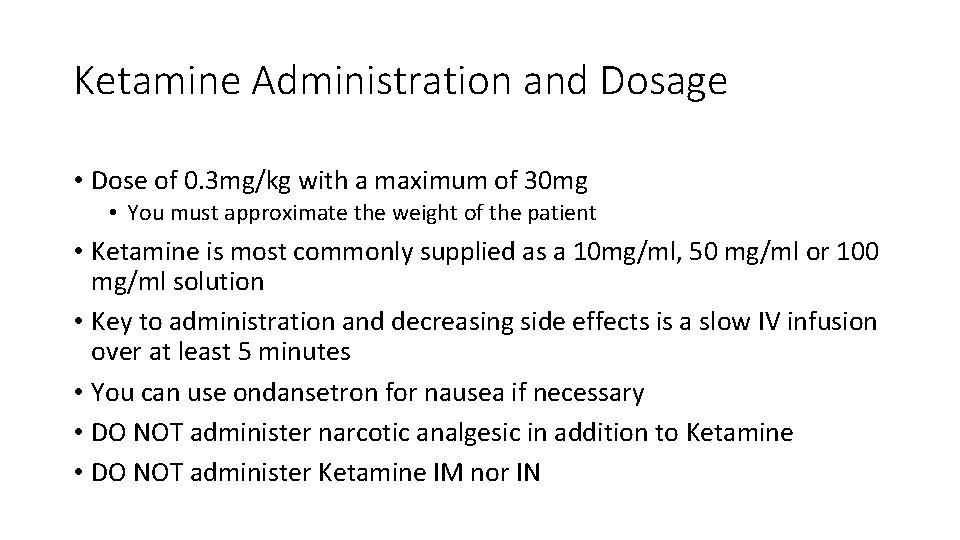 Ketamine Administration and Dosage

• Dose of 0.3mg/kg with a maximum of 30mg
• You must approximate the weight of the patient
• Ketamine is most commonly supplied as a 10mg/ml, 50 mg/ml or 100 mg/ml solution
• Key to administration and decreasing side effects is a slow IV infusion over at least 5 minutes
• You can use ondansetron for nausea if necessary
• DO NOT administer narcotic analgesic in addition to Ketamine
• DO NOT administer Ketamine IM nor IN